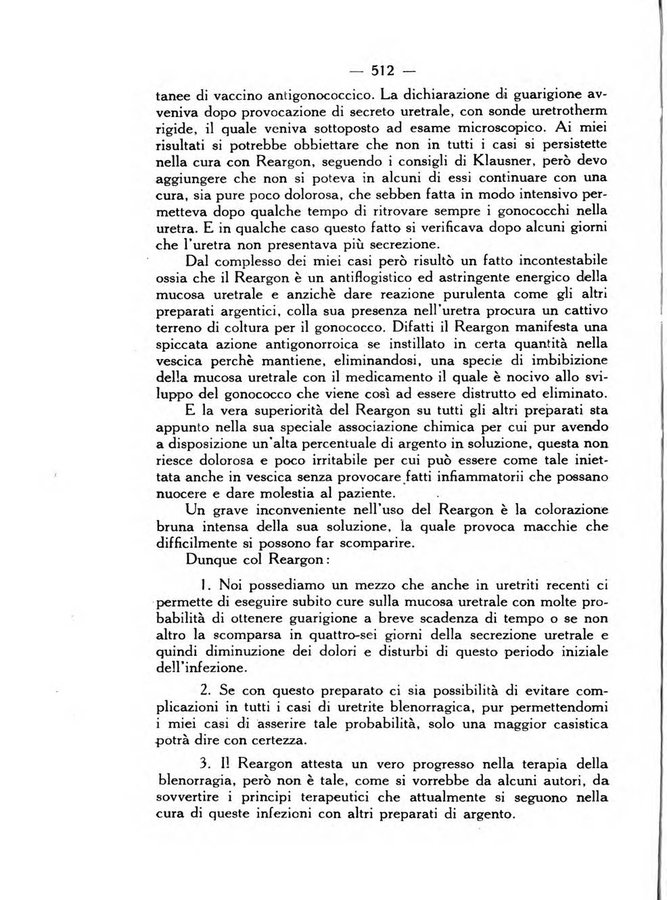 — 512 —

tanee di vaccino antigonococcico. La dichiarazione di guarigione avveniva dopo provocazione di secreto uretrale, con sonde uretrotherm rigide, il quale veniva sottoposto ad esame microscopico. Ai miei risultati si potrebbe obbiettare che non in tutti i casi si persistette nella cura con Reargon, seguendo i consigli di Klausner, però devo aggiungere che non si poteva in alcuni di essi continuare con una cura, sia pure poco dolorosa, che sebben fatta in modo intensivo permetteva dopo qualche tempo di ritrovare sempre i gonococchi nella uretra. E in qualche caso questo fatto si verificava dopo alcuni giorni che l'uretra non presentava più secrezione.

Dal complesso dei miei casi però risultò un fatto incontestabile ossia che il Reargon è un antiflogistico ed astringente energico della mucosa uretrale e anzichè dare reazione purulenta come gli altri preparati argentici, colla sua presenza nell'uretra procura un cattivo terreno di coltura per il gonococco. Difatti il Reargon manifesta una spiccata azione antigonorroica se instillato in certa quantità nella vescica perchè mantiene, eliminandosi, una specie di imbibizione della mucosa uretrale con il medicamento il quale è nocivo allo sviluppo del gonococco che viene così ad essere distrutto ed eliminato.

E la vera superiorità del Reargon su tutti gli altri preparati sta appunto nella sua speciale associazione chimica per cui pur avendo a disposizione un'alta percentuale di argento in soluzione, questa non riesce dolorosa e poco irritabile per cui può essere come tale iniettata anche in vescica senza provocare fatti infiammatorii che possano nuocere e dare molestia al paziente.

Un grave inconveniente nell'uso del Reargon è la colorazione bruna intensa della sua soluzione, la quale provoca macchie che difficilmente si possono far scomparire.

Dunque col Reargon:

1. Noi possediamo un mezzo che anche in uretriti recenti ci permette di eseguire subito cure sulla mucosa uretrale con molte probabilità di ottenere guarigione a breve scadenza di tempo o se non altro la scomparsa in quattro-sei giorni della secrezione uretrale e quindi diminuzione dei dolori e disturbi di questo periodo iniziale dell'infezione.

2. Se con questo preparato ci sia possibilità di evitare complicazioni in tutti i casi di uretrite blenorragica, pur permettendomi i miei casi di asserire tale probabilità, solo una maggior casistica potrà dire con certezza.

3. Il Reargon attesta un vero progresso nella terapia della blenorragia, però non è tale, come si vorrebbe da alcuni autori, da sovvertire i principi terapeutici che attualmente si seguono nella cura di queste infezioni con altri preparati di argento.